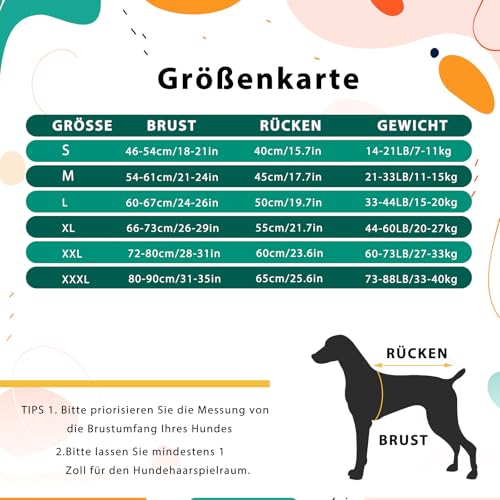 Größenkarte

| GRÖSSE | BRUST | RÜCKEN | GEWICHT |
|---|---|---|---|
| S | 46-54cm/18-21in | 40cm/15.7in | 14-21LB/7-11kg |
| M | 54-61cm/21-24in | 45cm/17.7in | 21-33LB/11-15kg |
| L | 60-67cm/24-26in | 50cm/19.7in | 33-44LB/15-20kg |
| XL | 66-73cm/26-29in | 55cm/21.7in | 44-60LB/20-27kg |
| XXL | 72-80cm/28-31in | 60cm/23.6in | 60-73LB/27-33kg |
| XXXL | 80-90cm/31-35in | 65cm/25.6in | 73-88LB/33-40kg |

RÜCKEN

BRUST

TIPS 1. Bitte priorisieren Sie die Messung von die Brustumfang Ihres Hundes

2.Bitte lassen Sie mindestens 1 Zoll für den Hundehaarspielraum.